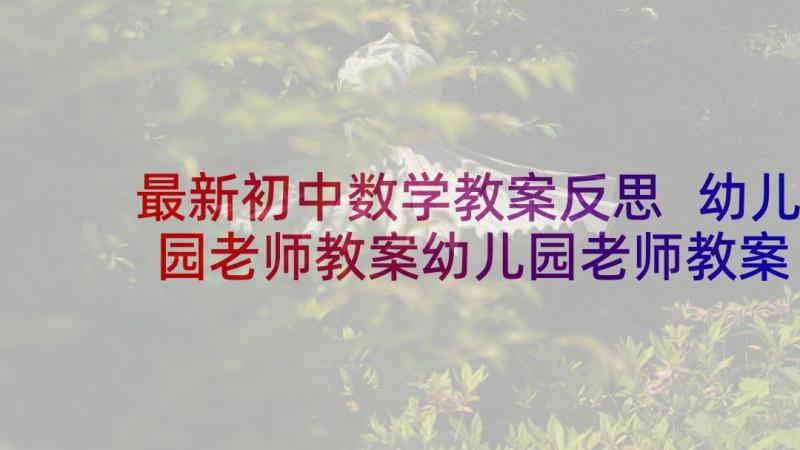 最新初中数学教案反思 幼儿园老师教案幼儿园老师教案